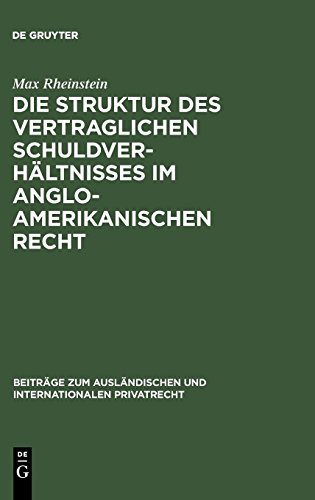 DE GRUYTER

Max Rheinstein

DIE STRUKTUR DES VERTRAGLICHEN SCHULDVERHÄLTNISSES IM ANGLO-AMERIKANISCHEN RECHT

BEITRÄGE ZUM AUSLÄNDISCHEN UND INTERNATIONALEN PRIVATRECHT

DE
G